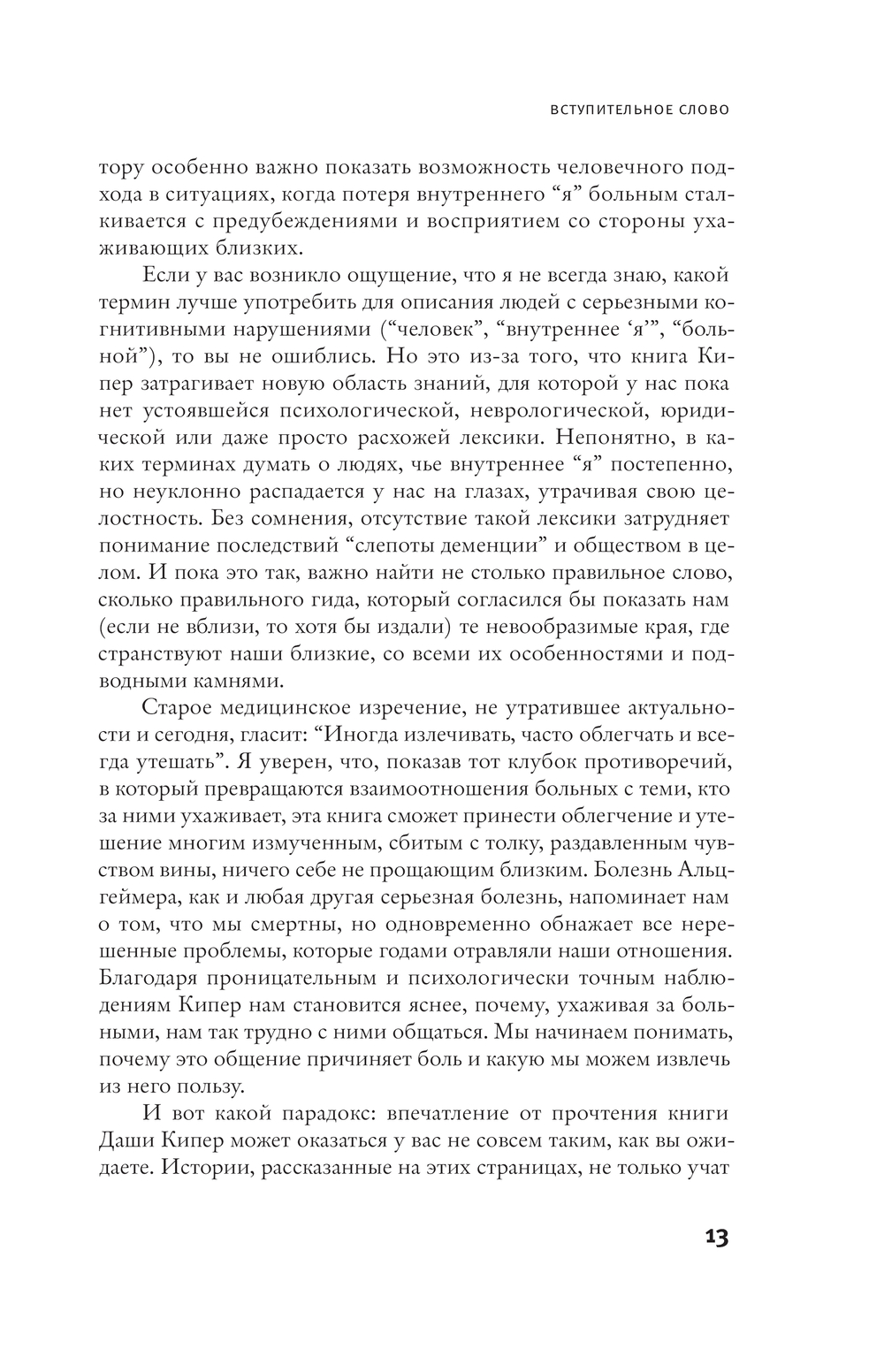 ВСТУПИТЕЛЬНОЕ СЛОВО

тору особенно важно показать возможность человечного подхода в ситуациях, когда потеря внутреннего “я” больным сталкивается с предубеждениями и восприятием со стороны ухаживающих близких.

Если у вас возникло ощущение, что я не всегда знаю, какой термин лучше употребить для описания людей с серьезными когнитивными нарушениями (“человек”, “внутреннее ‘я’”, “больной”), то вы не ошиблись. Но это из-за того, что книга Кипер затрагивает новую область знаний, для которой у нас пока нет устоявшейся психологической, неврологической, юридической или даже просто расхожей лексики. Непонятно, в каких терминах думать о людях, чье внутреннее “я” постепенно, но неуклонно распадается у нас на глазах, утрачивая свою целостность. Без сомнения, отсутствие такой лексики затрудняет понимание последствий “слепоты деменции” и обществом в целом. И пока это так, важно найти не столько правильное слово, сколько правильного гида, который согласился бы показать нам (если не вблизи, то хотя бы издали) те невообразимые края, где странствуют наши близкие, со всеми их особенностями и подводными камнями.

Старое медицинское изречение, не утратившее актуальности и сегодня, гласит: “Иногда излечивать, часто облегчать и всегда утешать”. Я уверен, что, показав тот клубок противоречий, в который превращаются взаимоотношения больных с теми, кто за ними ухаживает, эта книга сможет принести облегчение и утешение многим измученным, сбитым с толку, раздавленным чувством вины, ничего себе не прощающим близким. Болезнь Альцгеймера, как и любая другая серьезная болезнь, напоминает нам о том, что мы смертны, но одновременно обнажает все нерешенные проблемы, которые годами отравляли наши отношения. Благодаря проницательным и психологически точным наблюдениям Кипер нам становится яснее, почему, ухаживая за больными, нам так трудно с ними общаться. Мы начинаем понимать, почему это общение причиняет боль и какую мы можем извлечь из него пользу.

И вот какой парадокс: впечатление от прочтения книги Даши Кипер может оказаться у вас не совсем таким, как вы ожидаете. Истории, рассказанные на этих страницах, не только учат

13